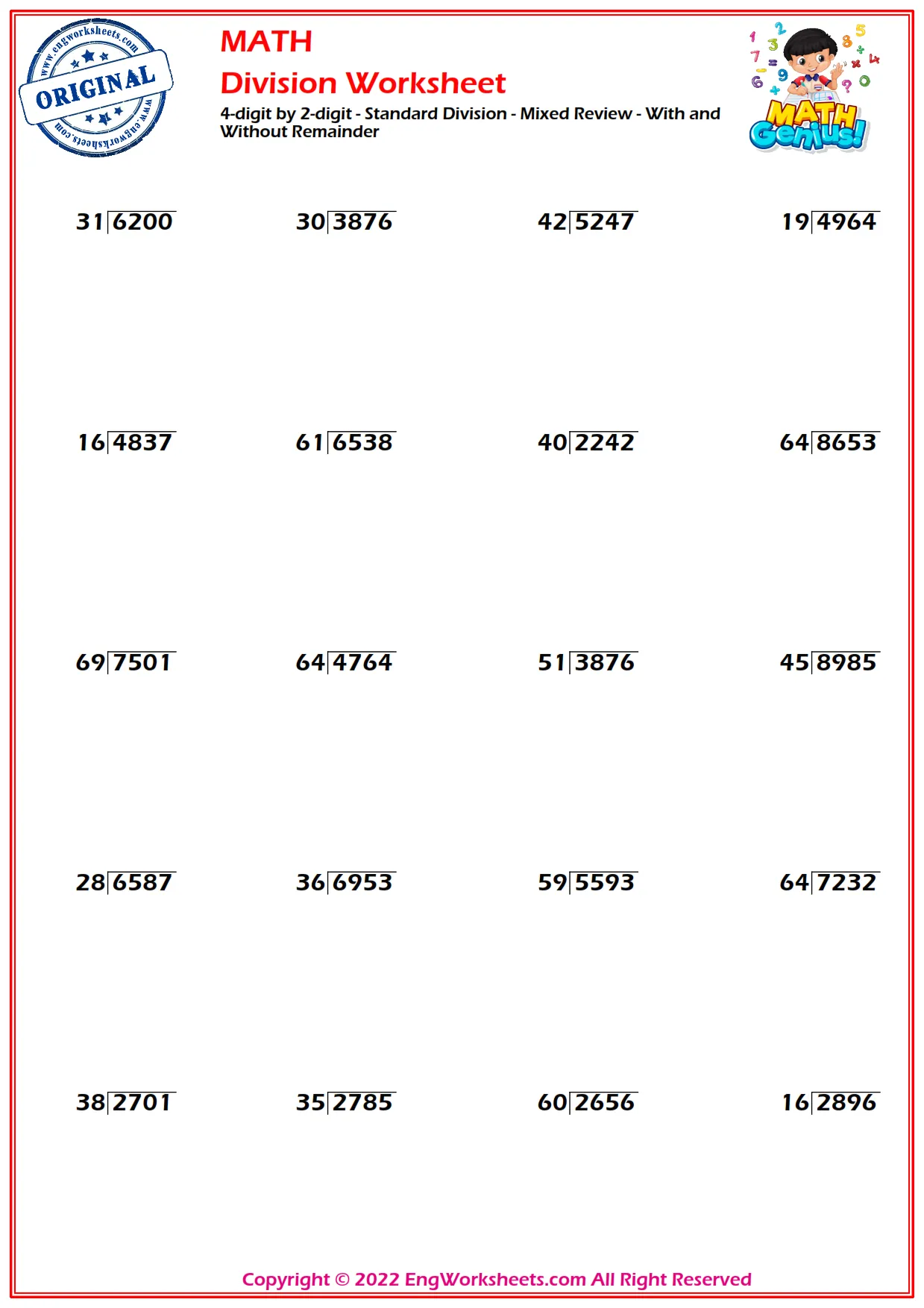 www.engworksheets.com
ORIGINAL
www.engworksheets.com

MATH
Division Worksheet
4-digit by 2-digit - Standard Division - Mixed Review - With and Without Remainder

MATH Genius!

$31\overline{)6200}$ $30\overline{)3876}$ $42\overline{)5247}$ $19\overline{)4964}$

$16\overline{)4837}$ $61\overline{)6538}$ $40\overline{)2242}$ $64\overline{)8653}$

$69\overline{)7501}$ $64\overline{)4764}$ $51\overline{)3876}$ $45\overline{)8985}$

$28\overline{)6587}$ $36\overline{)6953}$ $59\overline{)5593}$ $64\overline{)7232}$

$38\overline{)2701}$ $35\overline{)2785}$ $60\overline{)2656}$ $16\overline{)2896}$

Copyright © 2022 EngWorksheets.com All Right Reserved